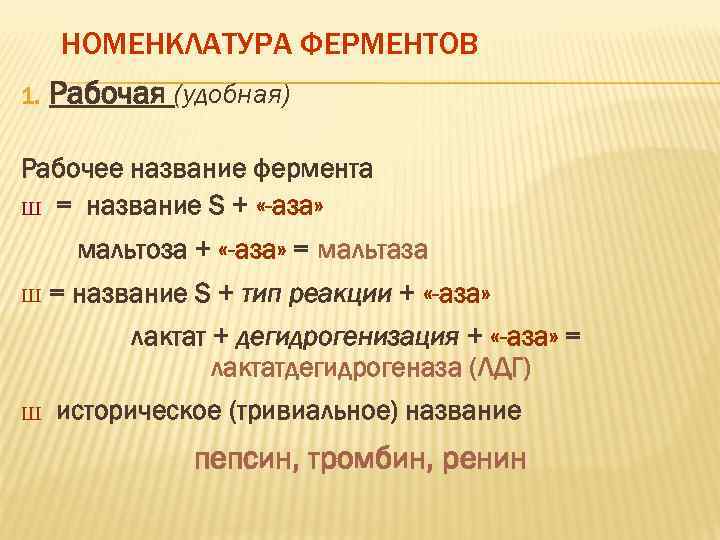 НОМЕНКЛАТУРА ФЕРМЕНТОВ

1. Рабочая (удобная)

Рабочее название фермента

Ш = название S + «-аза»

мальтоза + «-аза» = мальтаза

Ш = название S + тип реакции + «-аза»

лактат + дегидрогенизация + «-аза» = лактатдегидрогеназа (ЛДГ)

Ш историческое (тривиальное) название

пепсин, тромбин, ренин